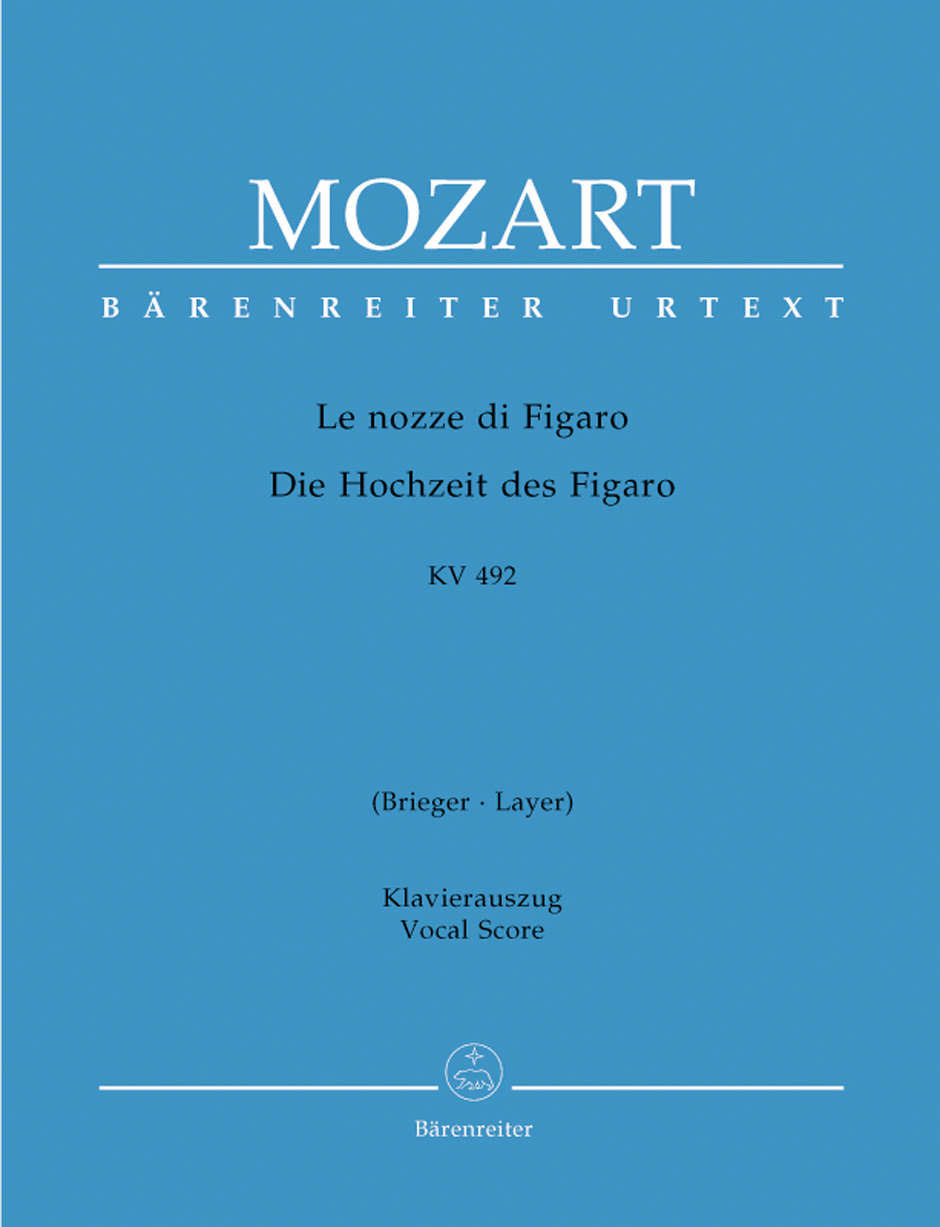 MOZART

BÄRENREITER URTEXT

Le nozze di Figaro

Die Hochzeit des Figaro

KV 492

(Brieger · Layer)

Klavierauszug
Vocal Score

Bärenreiter